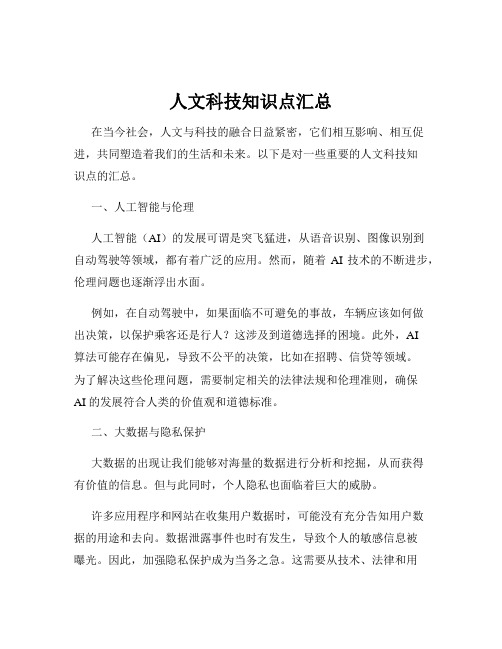 人文科技知识点汇总

在当今社会，人文与科技的融合日益紧密，它们相互影响、相互促进，共同塑造着我们的生活和未来。以下是对一些重要的人文科技知识点的汇总。

一、人工智能与伦理

人工智能（AI）的发展可谓是突飞猛进，从语音识别、图像识别到自动驾驶等领域，都有着广泛的应用。然而，随着 AI 技术的不断进步，伦理问题也逐渐浮出水面。

例如，在自动驾驶中，如果面临不可避免的事故，车辆应该如何做出决策，以保护乘客还是行人？这涉及到道德选择的困境。此外，AI 算法可能存在偏见，导致不公平的决策，比如在招聘、信贷等领域。为了解决这些伦理问题，需要制定相关的法律法规和伦理准则，确保 AI 的发展符合人类的价值观和道德标准。

二、大数据与隐私保护

大数据的出现让我们能够对海量的数据进行分析和挖掘，从而获得有价值的信息。但与此同时，个人隐私也面临着巨大的威胁。

许多应用程序和网站在收集用户数据时，可能没有充分告知用户数据的用途和去向。数据泄露事件也时有发生，导致个人的敏感信息被曝光。因此，加强隐私保护成为当务之急。这需要从技术、法律和用